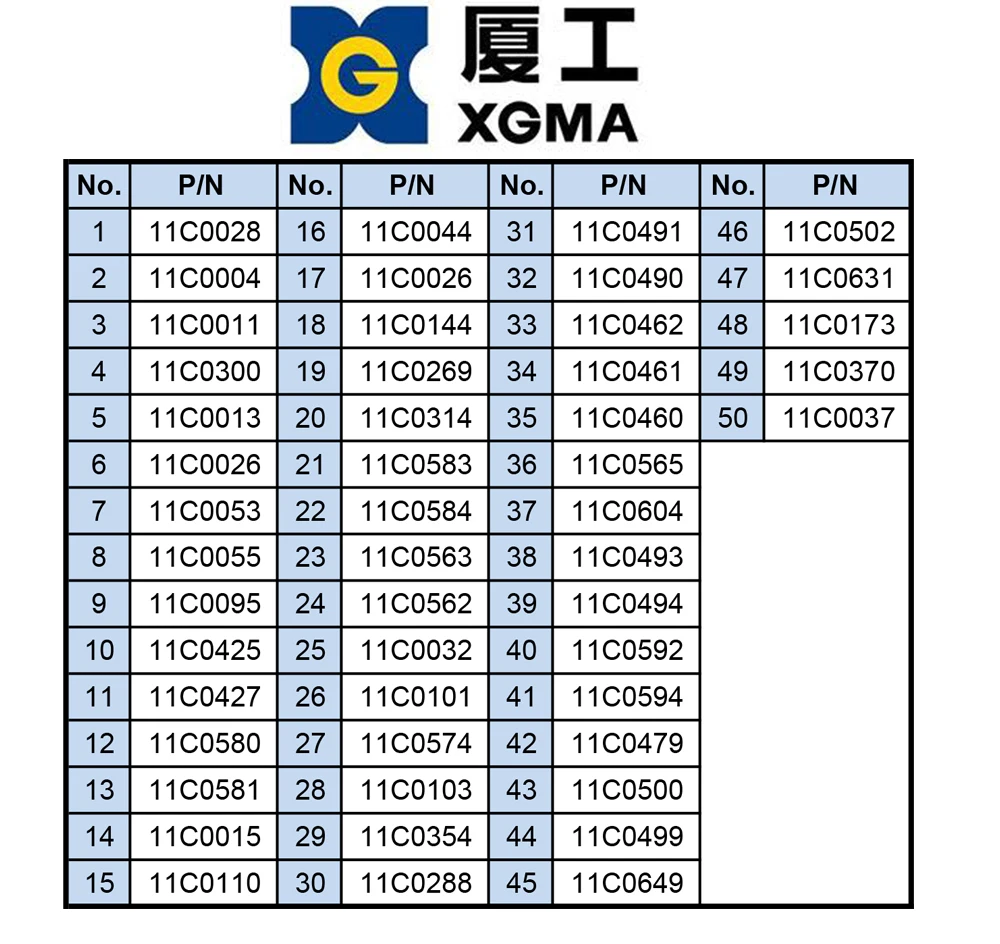 G 厦工
XGMA

| No. | P/N | No. | P/N | No. | P/N | No. | P/N |
|---|---|---|---|---|---|---|---|
| 1 | 11C0028 | 16 | 11C0044 | 31 | 11C0491 | 46 | 11C0502 |
| 2 | 11C0004 | 17 | 11C0026 | 32 | 11C0490 | 47 | 11C0631 |
| 3 | 11C0011 | 18 | 11C0144 | 33 | 11C0462 | 48 | 11C0173 |
| 4 | 11C0300 | 19 | 11C0269 | 34 | 11C0461 | 49 | 11C0370 |
| 5 | 11C0013 | 20 | 11C0314 | 35 | 11C0460 | 50 | 11C0037 |
| 6 | 11C0026 | 21 | 11C0583 | 36 | 11C0565 | | |
| 7 | 11C0053 | 22 | 11C0584 | 37 | 11C0604 | | |
| 8 | 11C0055 | 23 | 11C0563 | 38 | 11C0493 | | |
| 9 | 11C0095 | 24 | 11C0562 | 39 | 11C0494 | | |
| 10 | 11C0425 | 25 | 11C0032 | 40 | 11C0592 | | |
| 11 | 11C0427 | 26 | 11C0101 | 41 | 11C0594 | | |
| 12 | 11C0580 | 27 | 11C0574 | 42 | 11C0479 | | |
| 13 | 11C0581 | 28 | 11C0103 | 43 | 11C0500 | | |
| 14 | 11C0015 | 29 | 11C0354 | 44 | 11C0499 | | |
| 15 | 11C0110 | 30 | 11C0288 | 45 | 11C0649 | | |